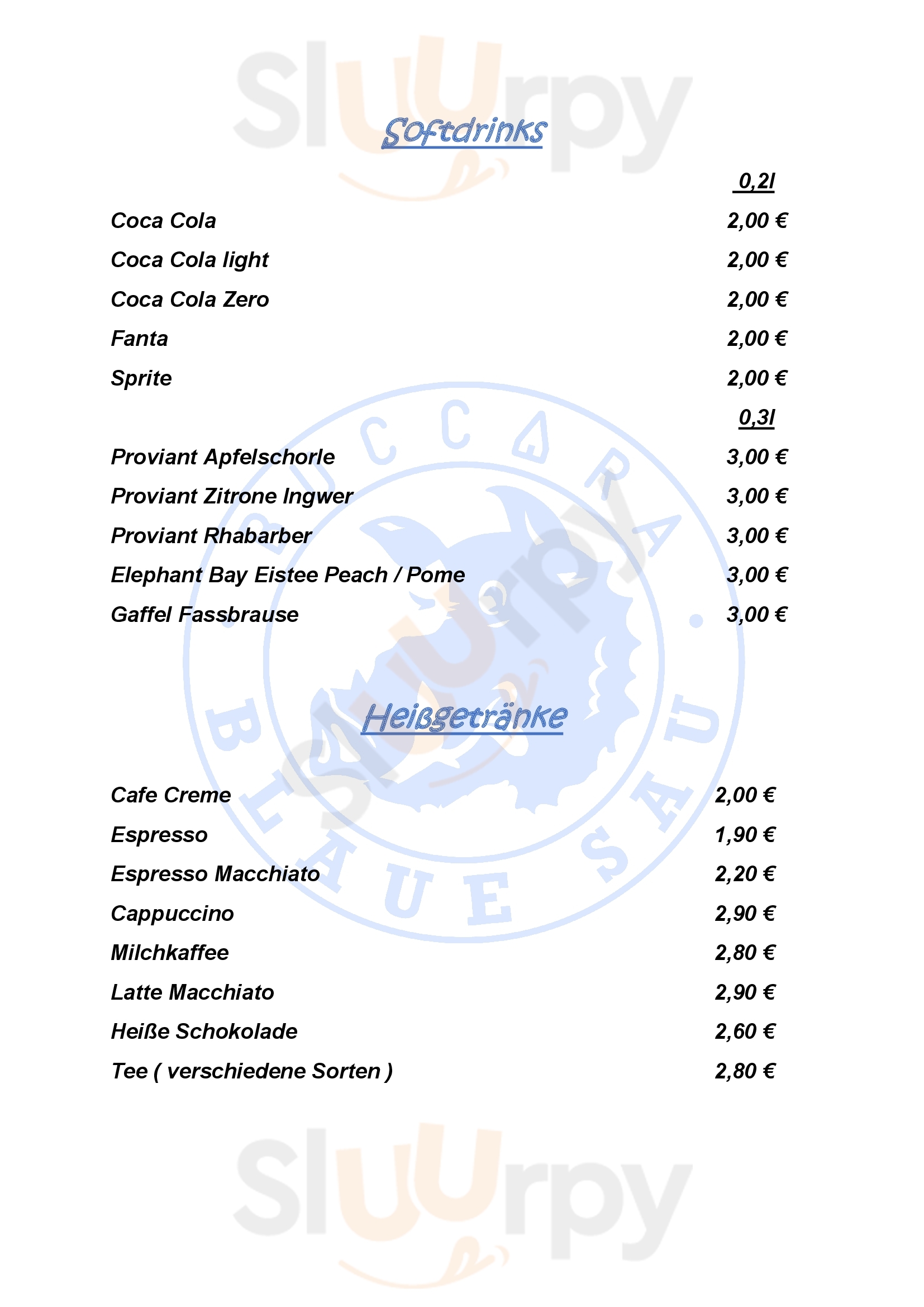 Sluurpy

Softdrinks

0,2l

Coca Cola 2,00 €
Coca Cola light 2,00 €
Coca Cola Zero 2,00 €
Fanta 2,00 €
Sprite 2,00 €

0,3l

Proviant Apfelschorle 3,00 €
Proviant Zitrone Ingwer 3,00 €
Proviant Rhabarber 3,00 €
Elephant Bay Eistee Peach / Pome 3,00 €
Gaffel Fassbrause 3,00 €

BUCCARA BLAUE SAU

Heißgetränke

Cafe Creme 2,00 €
Espresso 1,90 €
Espresso Macchiato 2,20 €
Cappuccino 2,90 €
Milchkaffee 2,80 €
Latte Macchiato 2,90 €
Heiße Schokolade 2,60 €
Tee ( verschiedene Sorten ) 2,80 €

Sluurpy